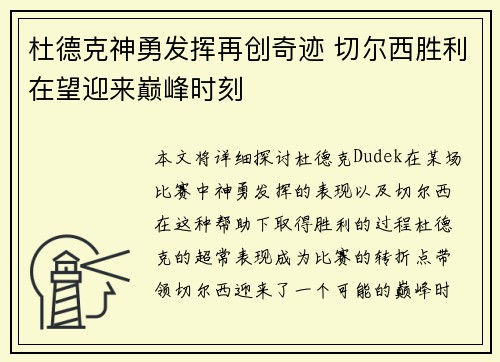 杜德克神勇发挥再创奇迹 切尔西胜利在望迎来巅峰时刻

本文将详细探讨杜德克Dudek在某场比赛中神勇发挥的表现以及切尔西在这种帮助下取得胜利的过程杜德克的超常表现成为比赛的转折点带领切尔西迎来了一个可能的巅峰时